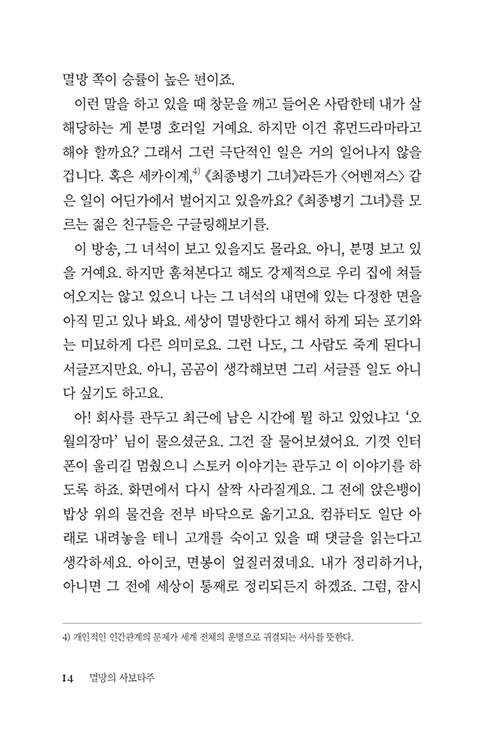 멸망 쪽이 승률이 높은 편이죠.

이런 말을 하고 있을 때 창문을 깨고 들어온 사람한테 내가 살해당하는 게 분명 호러일 거예요. 하지만 이건 휴먼드라마라고 해야 할까요? 그래서 그런 극단적인 일은 거의 일어나지 않을 겁니다. 혹은 세카이계,$^{4)}$ 《최종병기 그녀》라든가 〈어벤져스〉 같은 일이 어딘가에서 벌어지고 있을까요? 《최종병기 그녀》를 모르는 젊은 친구들은 구글링해보기를.

이 방송, 그 녀석이 보고 있을지도 몰라요. 아니, 분명 보고 있을 거예요. 하지만 훔쳐본다고 해도 강제적으로 우리 집에 쳐들어오지는 않고 있으니 나는 그 녀석의 내면에 있는 다정한 면을 아직 믿고 있나 봐요. 세상이 멸망한다고 해서 하게 되는 포기와는 미묘하게 다른 의미로요. 그런 나도, 그 사람도 죽게 된다니 서글프지만요. 아니, 곰곰이 생각해보면 그리 서글플 일도 아니다 싶기도 하고요.

아! 회사를 관두고 최근에 남은 시간에 뭘 하고 있었냐고 '오월의장마' 님이 물으셨군요. 그건 잘 물어보셨어요. 기껏 인터폰이 울리길 멈췄으니 스토커 이야기는 관두고 이 이야기를 하도록 하죠. 화면에서 다시 살짝 사라질게요. 그 전에 앉은뱅이 밥상 위의 물건을 전부 바닥으로 옮기고요. 컴퓨터도 일단 아래로 내려놓을 테니 고개를 숙이고 있을 때 댓글을 읽는다고 생각하세요. 아이코, 면봉이 엎질러졌네요. 내가 정리하거나, 아니면 그 전에 세상이 통째로 정리되든지 하겠죠. 그럼, 잠시

4) 개인적인 인간관계의 문제가 세계 전체의 운명으로 귀결되는 서사를 뜻한다.

14 멸망의 사보타주